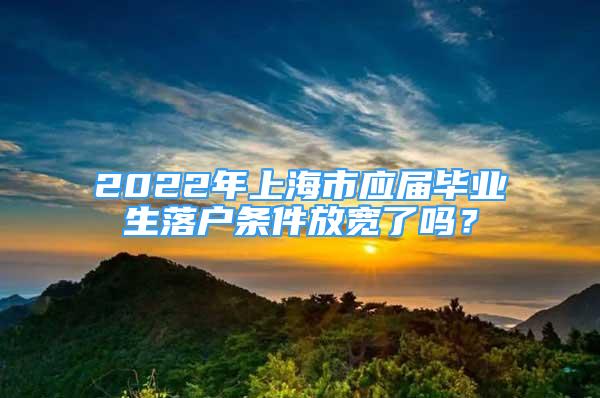 2022年上海市应届毕业生落户条件放宽了吗？